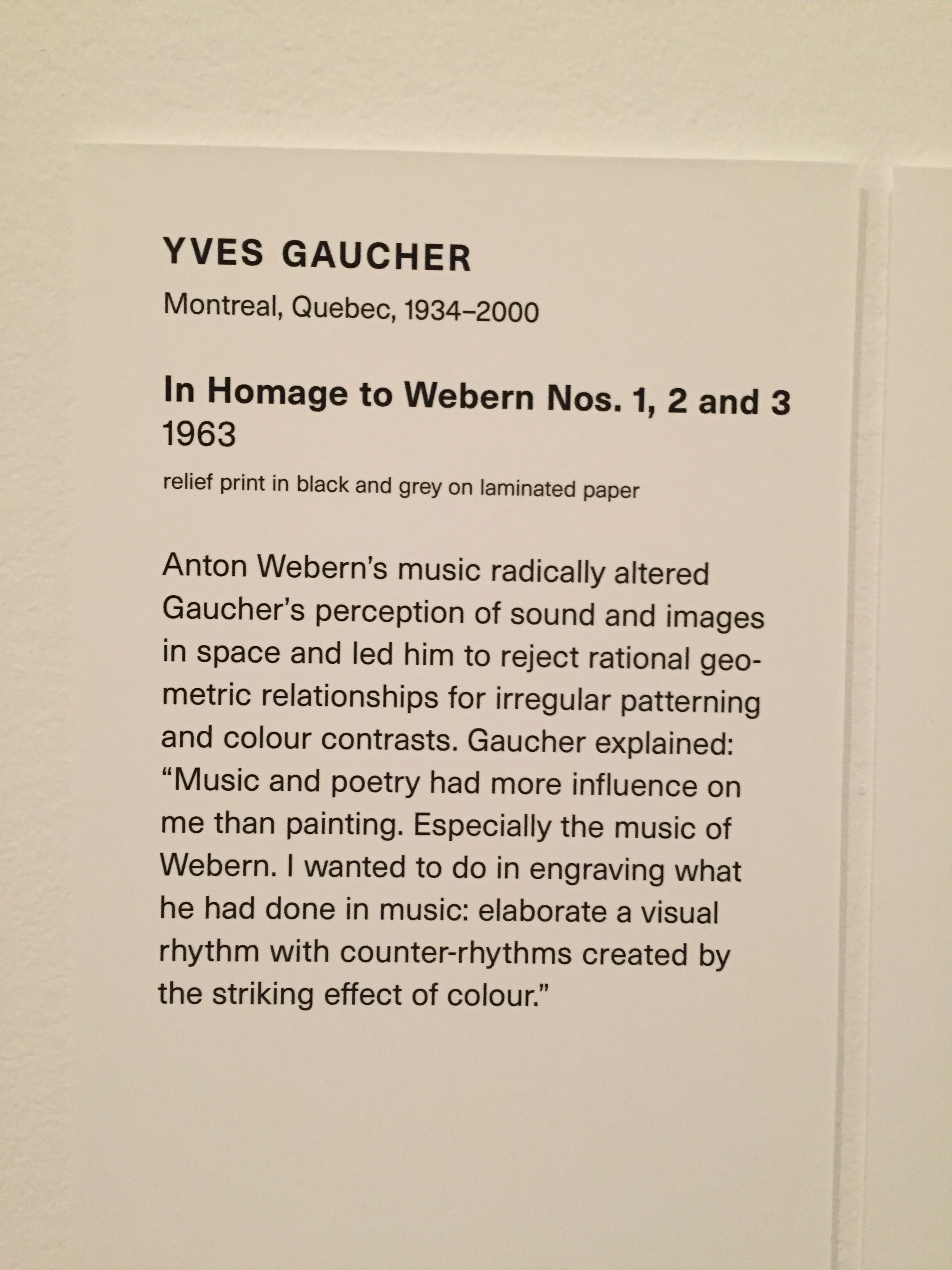 YVES GAUCHER

Montreal, Quebec, 1934–2000

In Homage to Webern Nos. 1, 2 and 3
1963

relief print in black and grey on laminated paper

Anton Webern's music radically altered Gaucher's perception of sound and images in space and led him to reject rational geometric relationships for irregular patterning and colour contrasts. Gaucher explained: "Music and poetry had more influence on me than painting. Especially the music of Webern. I wanted to do in engraving what he had done in music: elaborate a visual rhythm with counter-rhythms created by the striking effect of colour."